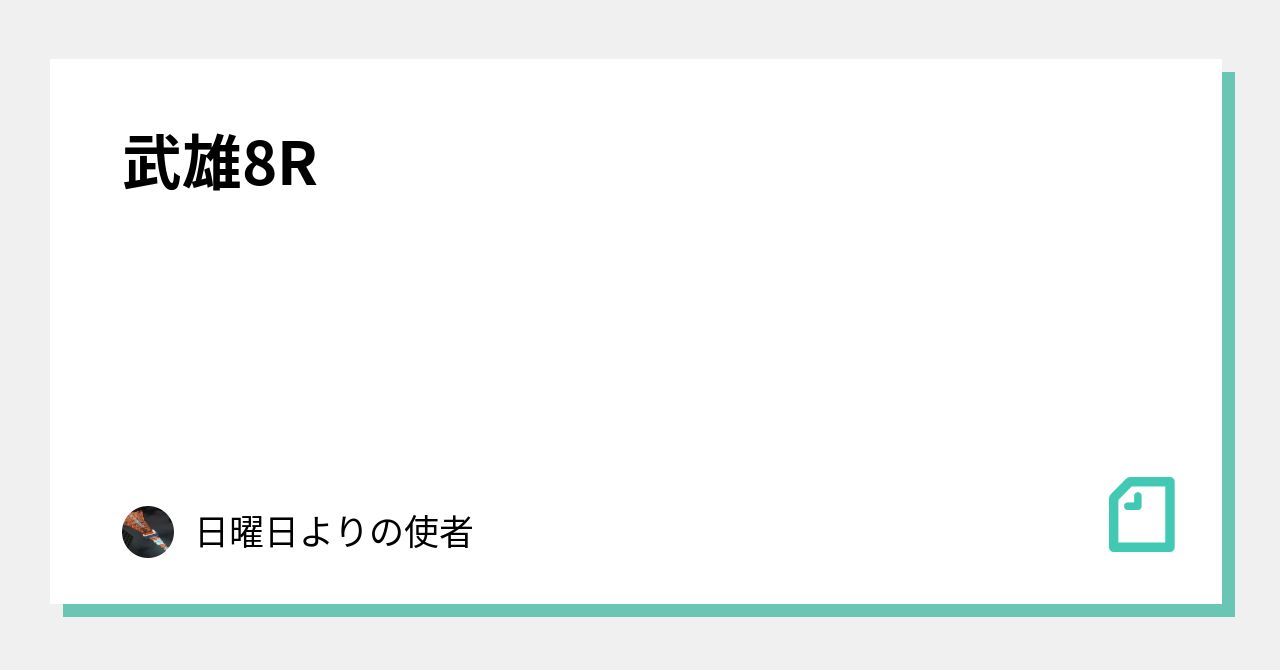 武雄8R

日曜日よりの使者